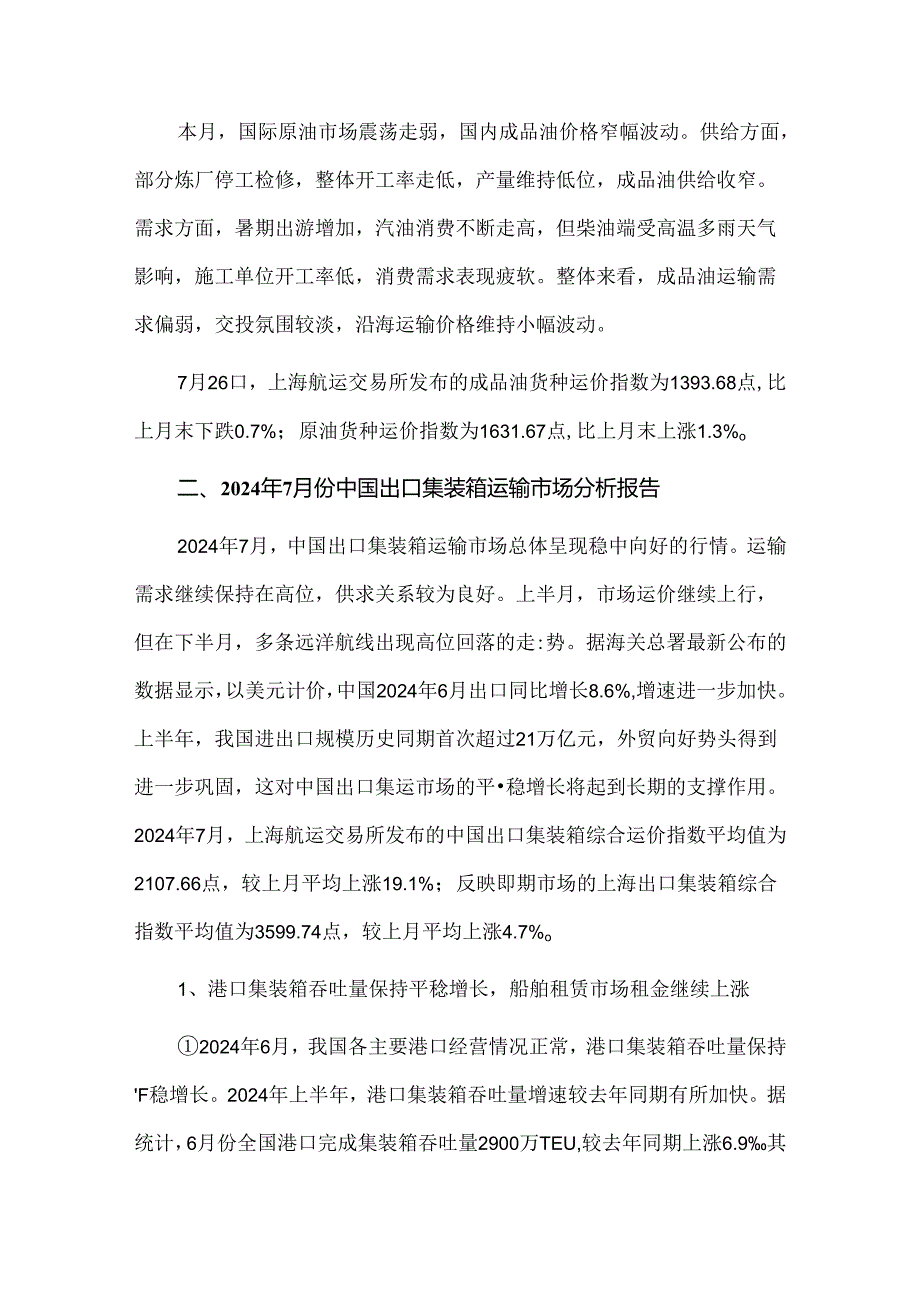 本月，国际原油市场震荡走弱，国内成品油价格窄幅波动。供给方面，部分炼厂停工检修，整体开工率走低，产量维持低位，成品油供给收窄。需求方面，暑期出游增加，汽油消费不断走高，但柴油端受高温多雨天气影响，施工单位开工率低，消费需求表现疲软。整体来看，成品油运输需求偏弱，交投氛围较淡，沿海运输价格维持小幅波动。

7月26口，上海航运交易所发布的成品油货种运价指数为1393.68点，比上月末下跌0.7%；原油货种运价指数为1631.67点，比上月末上涨1.3%。

二、2024年7月份中国出口集装箱运输市场分析报告

2024年7月，中国出口集装箱运输市场总体呈现稳中向好的行情。运输需求继续保持在高位，供求关系较为良好。上半月，市场运价继续上行，但在下半月，多条远洋航线出现高位回落的走:势。据海关总署最新公布的数据显示，以美元计价，中国2024年6月出口同比增长8.6%，增速进一步加快。上半年，我国进出口规模历史同期首次超过21万亿元，外贸向好势头得到进一步巩固，这对中国出口集运市场的平•稳增长将起到长期的支撑作用。2024年7月，上海航运交易所发布的中国出口集装箱综合运价指数平均值为2107.66点，较上月平均上涨19.1%；反映即期市场的上海出口集装箱综合指数平均值为3599.74点，较上月平均上涨4.7%。

1、港口集装箱吞吐量保持平稳增长，船舶租赁市场租金继续上涨

①2024年6月，我国各主要港口经营情况正常，港口集装箱吞吐量保持'F稳增长。2024年上半年，港口集装箱吞吐量增速较去年同期有所加快。据统计，6月份全国港口完成集装箱吞吐量2900万TEU，较去年同期上涨6.9%。其